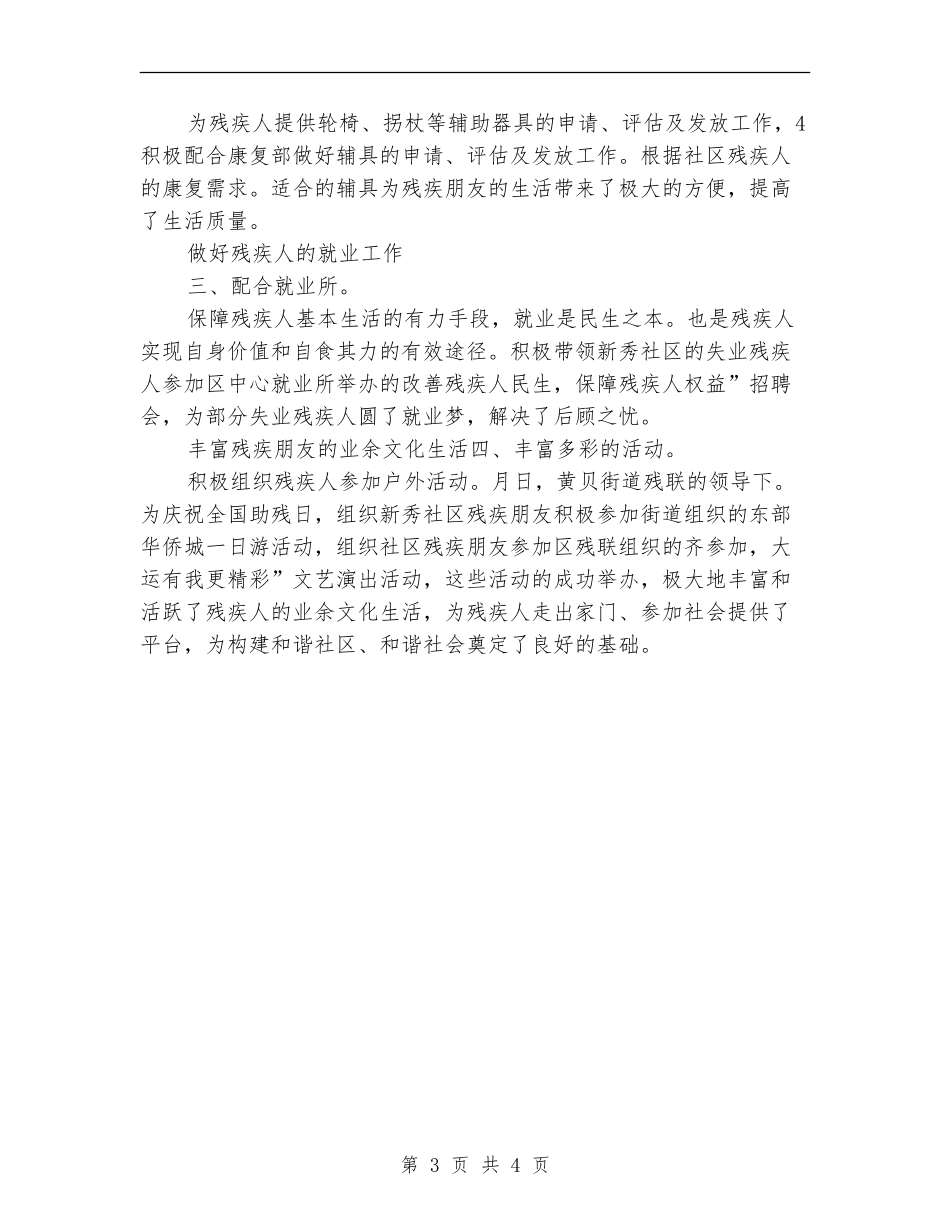 为残疾人提供轮椅、拐杖等辅助器具的申请、评估及发放工作，4积极配合康复部做好辅具的申请、评估及发放工作。根据社区残疾人的康复需求。适合的辅具为残疾朋友的生活带来了极大的方便，提高了生活质量。

做好残疾人的就业工作

三、配合就业所。

保障残疾人基本生活的有力手段，就业是民生之本。也是残疾人实现自身价值和自食其力的有效途径。积极带领新秀社区的失业残疾人参加区中心就业所举办的改善残疾人民生，保障残疾人权益”招聘会，为部分失业残疾人圆了就业梦，解决了后顾之忧。

丰富残疾朋友的业余文化生活四、丰富多彩的活动。

积极组织残疾人参加户外活动。月日，黄贝街道残联的领导下。为庆祝全国助残日，组织新秀社区残疾朋友积极参加街道组织的东部华侨城一日游活动，组织社区残疾朋友参加区残联组织的齐参加，大运有我更精彩”文艺演出活动，这些活动的成功举办，极大地丰富和活跃了残疾人的业余文化生活，为残疾人走出家门、参加社会提供了平台，为构建和谐社区、和谐社会奠定了良好的基础。

第 3 页 共 4 页